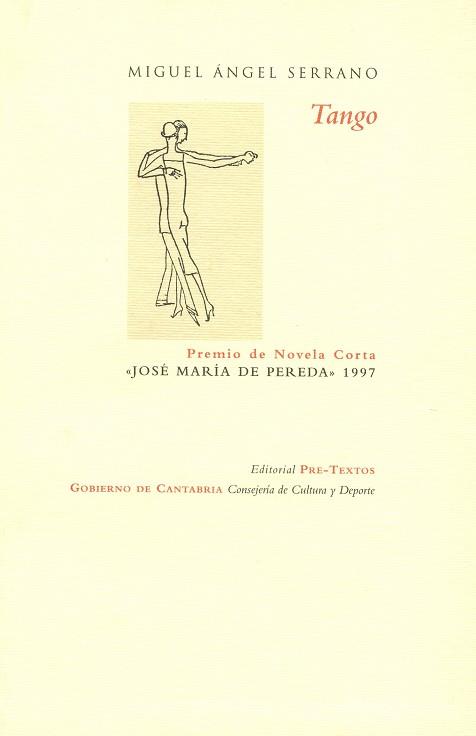 MIGUEL ÁNGEL SERRANO

Tango

Premio de Novela Corta
«JOSÉ MARÍA DE PEREDA» 1997

Editorial PRE-TEXTOS
GOBIERNO DE CANTABRIA Consejería de Cultura y Deporte